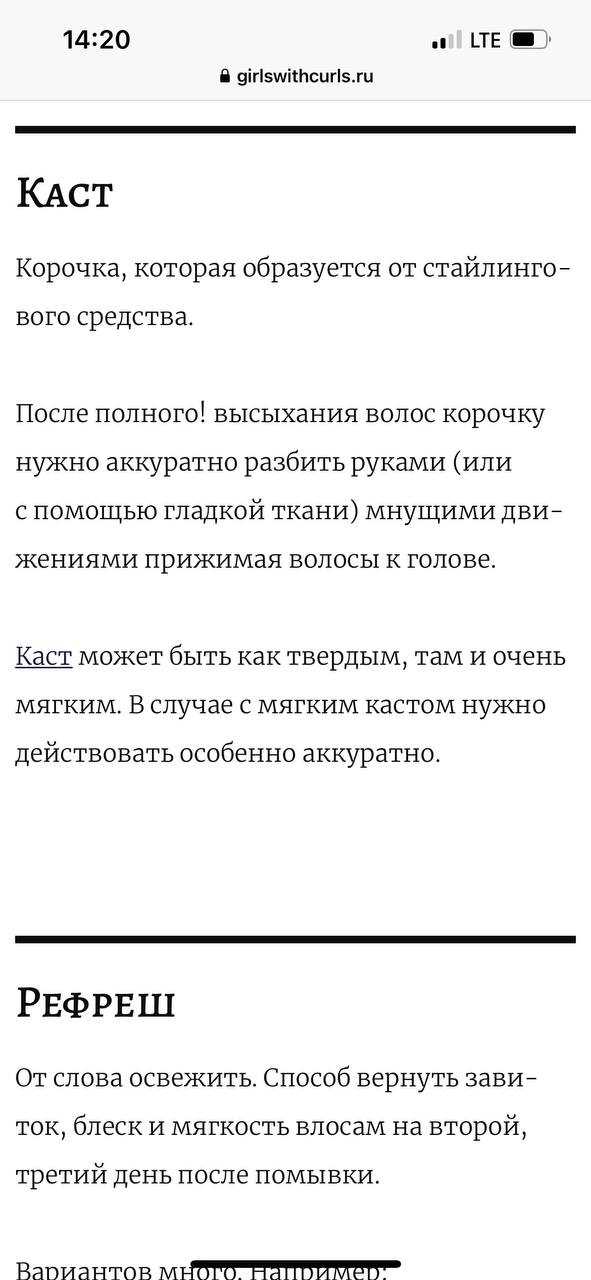 14:20

LTE

girlswithcurls.ru

Каст

Корочка, которая образуется от стайлингового средства.

После полного! высыхания волос корочку нужно аккуратно разбить руками (или с помощью гладкой ткани) мнущими движениями прижимая волосы к голове.

Каст может быть как твердым, там и очень мягким. В случае с мягким кастом нужно действовать особенно аккуратно.

Рефреш

От слова освежить. Способ вернуть завиток, блеск и мягкость влосам на второй, третий день после помывки.

Вариантов много. Например: